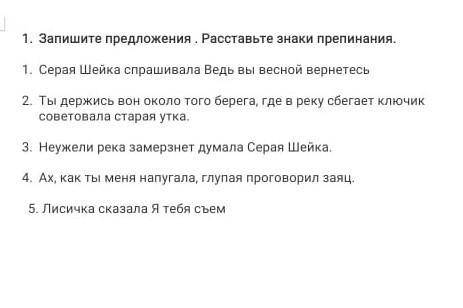 1. Запишите предложения . Расставьте знаки препинания.

1. Серая Шейка спрашивала Ведь вы весной вернетесь

2. Ты держись вон около того берега, где в реку сбегает ключик советовала старая утка.

3. Неужели река замерзнет думала Серая Шейка.

4. Ах, как ты меня напугала, глупая проговорил заяц.

5. Лисичка сказала Я тебя съем